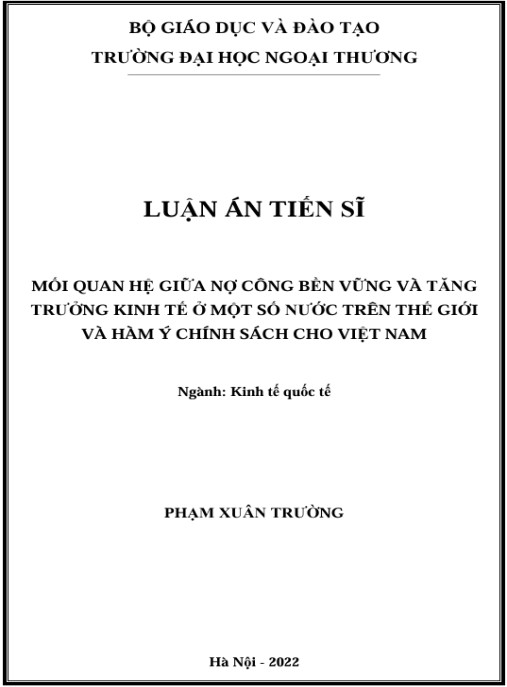 BỘ GIÁO DỤC VÀ ĐÀO TẠO
TRƯỜNG ĐẠI HỌC NGOẠI THƯƠNG

LUẬN ÁN TIẾN SĨ

MỐI QUAN HỆ GIỮA NỢ CÔNG BỀN VỮNG VÀ TĂNG TRƯỞNG KINH TẾ Ở MỘT SỐ NƯỚC TRÊN THẾ GIỚI VÀ HÀM Ý CHÍNH SÁCH CHO VIỆT NAM

Ngành: Kinh tế quốc tế

PHẠM XUÂN TRƯỜNG

Hà Nội - 2022